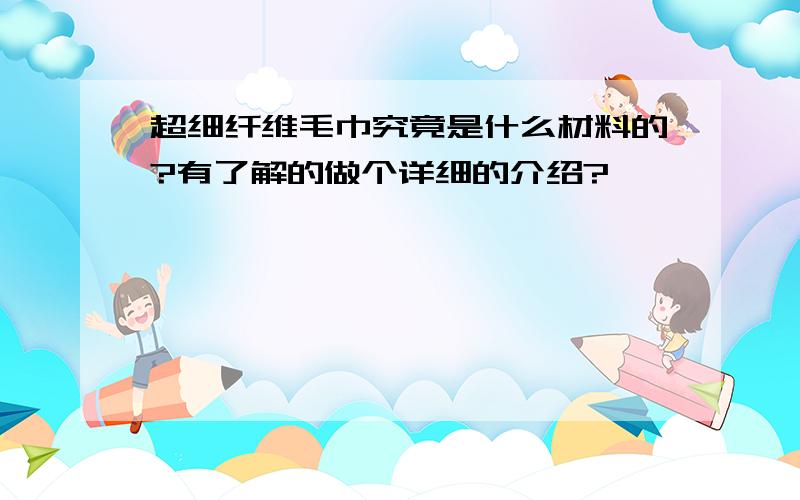 超细纤维毛巾究竟是什么材料的?有了解的做个详细的介绍?